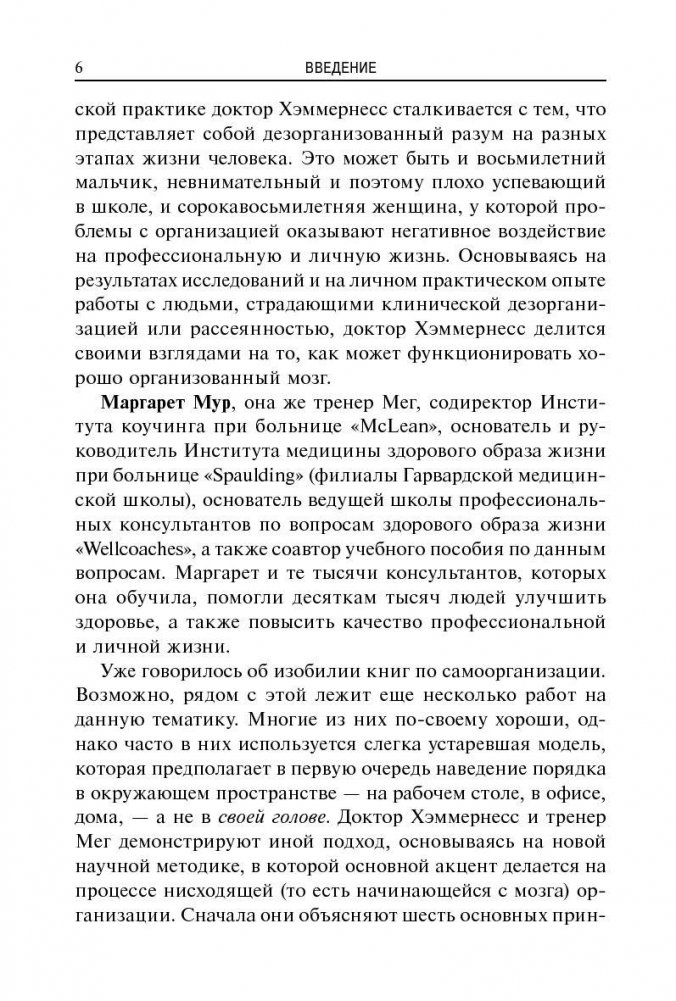 6 ВВЕДЕНИЕ

ской практике доктор Хэммернесс сталкивается с тем, что представляет собой дезорганизованный разум на разных этапах жизни человека. Это может быть и восьмилетний мальчик, невнимательный и поэтому плохо успевающий в школе, и сорокавосьмилетняя женщина, у которой проблемы с организацией оказывают негативное воздействие на профессиональную и личную жизнь. Основываясь на результатах исследований и на личном практическом опыте работы с людьми, страдающими клинической дезорганизацией или рассеянностью, доктор Хэммернесс делится своими взглядами на то, как может функционировать хорошо организованный мозг.

Маргарет Мур, она же тренер Мег, содиректор Института коучинга при больнице «McLean», основатель и руководитель Института медицины здорового образа жизни при больнице «Spaulding» (филиалы Гарвардской медицинской школы), основатель ведущей школы профессиональных консультантов по вопросам здорового образа жизни «Wellcoaches», а также соавтор учебного пособия по данным вопросам. Маргарет и те тысячи консультантов, которых она обучила, помогли десяткам тысяч людей улучшить здоровье, а также повысить качество профессиональной и личной жизни.

Уже говорилось об изобилии книг по самоорганизации. Возможно, рядом с этой лежит еще несколько работ на данную тематику. Многие из них по-своему хороши, однако часто в них используется слегка устаревшая модель, которая предполагает в первую очередь наведение порядка в окружающем пространстве — на рабочем столе, в офисе, дома, — а не в своей голове. Доктор Хэммернесс и тренер Мег демонстрируют иной подход, основываясь на новой научной методике, в которой основной акцент делается на процессе нисходящей (то есть начинающейся с мозга) организации. Сначала они объясняют шесть основных прин-